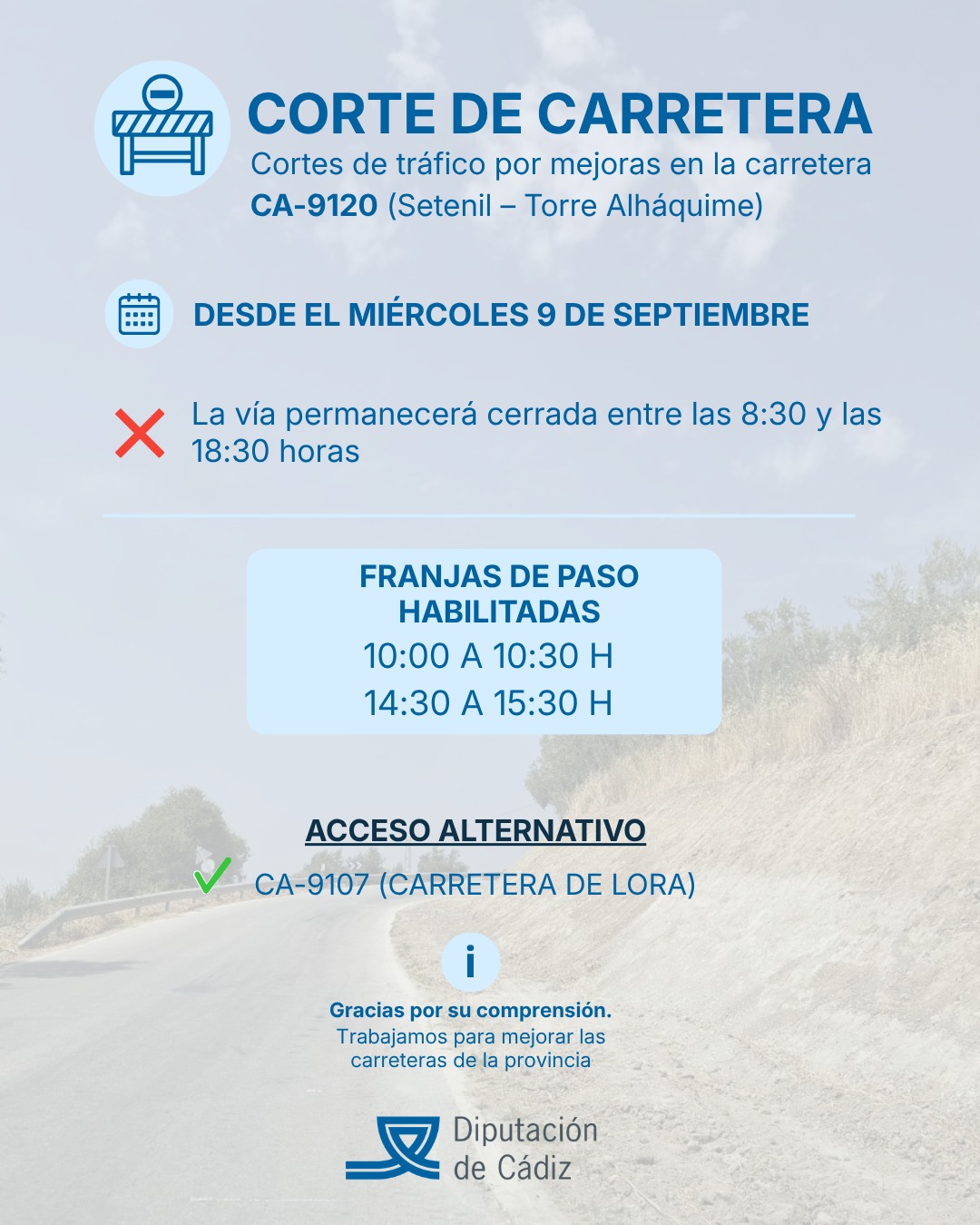 CORTE DE CARRETERA
Cortes de tráfico por mejoras en la carretera CA-9120 (Setenil – Torre Alháquime)

DESDE EL MIÉRCOLES 9 DE SEPTIEMBRE

La vía permanecerá cerrada entre las 8:30 y las 18:30 horas

FRANJAS DE PASO HABILITADAS
10:00 A 10:30 H
14:30 A 15:30 H

ACCESO ALTERNATIVO
CA-9107 (CARRETERA DE LORA)

i

Gracias por su comprensión.
Trabajamos para mejorar las carreteras de la provincia

Diputación de Cádiz